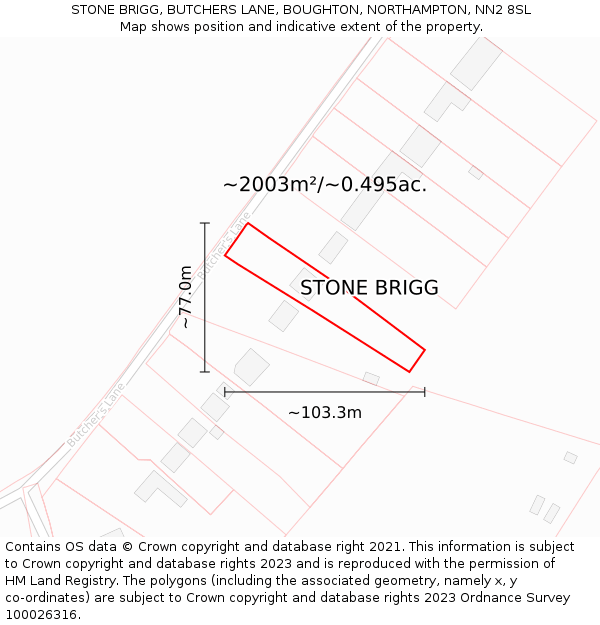 STONE BRIGG, BUTCHERS LANE, BOUGHTON, NORTHAMPTON, NN2 8SL
Map shows position and indicative extent of the property.

~2003m²/~0.495ac.

Butcher's Lane

~77.0m

STONE BRIGG

~103.3m

Butcher's Lane

Contains OS data © Crown copyright and database right 2021. This information is subject to Crown copyright and database rights 2023 and is reproduced with the permission of HM Land Registry. The polygons (including the associated geometry, namely x, y co-ordinates) are subject to Crown copyright and database rights 2023 Ordnance Survey 100026316.